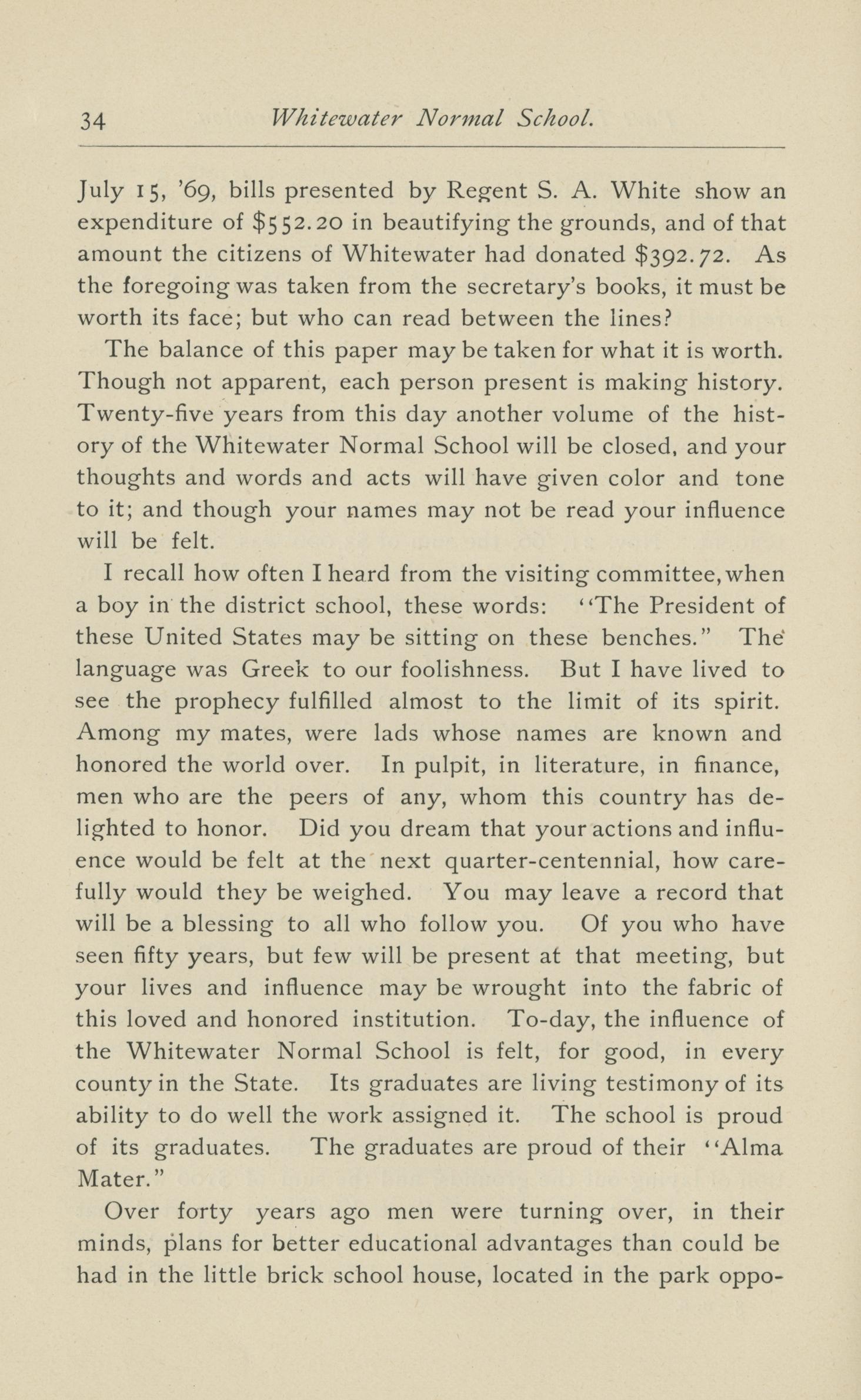 34 Whitewater Normal School.

July 15, '69, bills presented by Regent S. A. White show an expenditure of \$552.20 in beautifying the grounds, and of that amount the citizens of Whitewater had donated \$392.72. As the foregoing was taken from the secretary's books, it must be worth its face; but who can read between the lines?

The balance of this paper may be taken for what it is worth. Though not apparent, each person present is making history. Twenty-five years from this day another volume of the history of the Whitewater Normal School will be closed, and your thoughts and words and acts will have given color and tone to it; and though your names may not be read your influence will be felt.

I recall how often I heard from the visiting committee, when a boy in the district school, these words: "The President of these United States may be sitting on these benches." The language was Greek to our foolishness. But I have lived to see the prophecy fulfilled almost to the limit of its spirit. Among my mates, were lads whose names are known and honored the world over. In pulpit, in literature, in finance, men who are the peers of any, whom this country has delighted to honor. Did you dream that your actions and influence would be felt at the next quarter-centennial, how carefully would they be weighed. You may leave a record that will be a blessing to all who follow you. Of you who have seen fifty years, but few will be present at that meeting, but your lives and influence may be wrought into the fabric of this loved and honored institution. To-day, the influence of the Whitewater Normal School is felt, for good, in every county in the State. Its graduates are living testimony of its ability to do well the work assigned it. The school is proud of its graduates. The graduates are proud of their "Alma Mater."

Over forty years ago men were turning over, in their minds, plans for better educational advantages than could be had in the little brick school house, located in the park oppo-